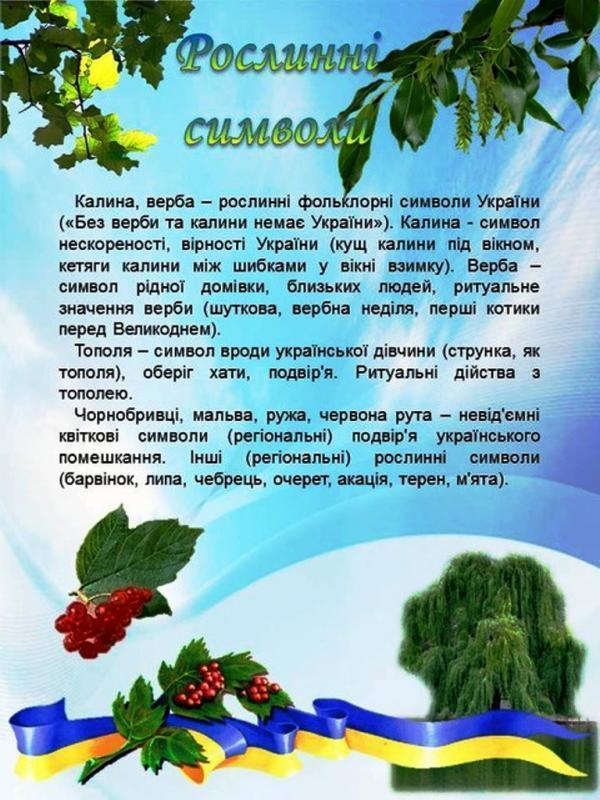 Рослинні символи

Калина, верба – рослинні фольклорні символи України («Без верби та калини немає України»). Калина - символ нескореності, вірності України (кущ калини під вікном, кетяги калини між шибками у вікні взимку). Верба – символ рідної домівки, близьких людей, ритуальне значення верби (шуткова, вербна неділя, перші котики перед Великоднем).

Тополя – символ вроди української дівчини (струнка, як тополя), оберіг хати, подвір'я. Ритуальні дійства з тополею.

Чорнобривці, мальва, ружа, червона рута – невід'ємні квіткові символи (регіональні) подвір'я українського помешкання. Інші (регіональні) рослинні символи (барвінок, липа, чебрець, очерет, акація, терен, м'ята).